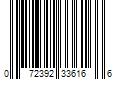 0 72392 33616 6